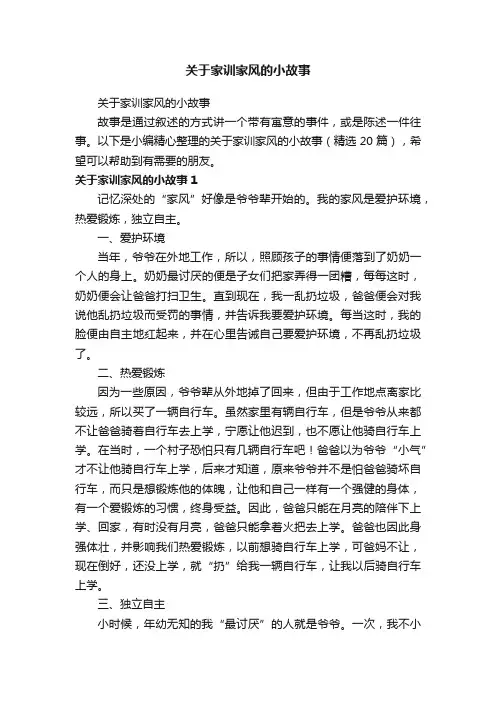 关于家训家风的小故事

关于家训家风的小故事

故事是通过叙述的方式讲一个带有寓意的事件，或是陈述一件往事。以下是小编精心整理的关于家训家风的小故事（精选 20 篇），希望可以帮助到有需要的朋友。

关于家训家风的小故事 1

记忆深处的“家风”好像是爷爷辈开始的。我的家风是爱护环境，热爱锻炼，独立自主。

一、爱护环境

当年，爷爷在外地工作，所以，照顾孩子的事情便落到了奶奶一个人的身上。奶奶最讨厌的便是子女们把家弄得一团糟，每每这时，奶奶便会让爸爸打扫卫生。直到现在，我一乱扔垃圾，爸爸便会对我说他乱扔垃圾而受罚的事情，并告诉我要爱护环境。每当这时，我的脸便由自主地红起来，并在心里告诫自己要爱护环境，不再乱扔垃圾了。

二、热爱锻炼

因为一些原因，爷爷辈从外地掉了回来，但由于工作地点离家比较远，所以买了一辆自行车。虽然家里有辆自行车，但是爷爷从来都不让爸爸骑着自行车去上学，宁愿让他迟到，也不愿让他骑自行车上学。在当时，一个村子恐怕只有几辆自行车吧！爸爸以为爷爷“小气”才不让他骑自行车上学，后来才知道，原来爷爷并不是怕爸爸骑坏自行车，而只是想锻炼他的体魄，让他和自己一样有一个强健的身体，有一个爱锻炼的习惯，终身受益。因此，爸爸只能在月亮的陪伴下上学、回家，有时没有月亮，爸爸只能拿着火把去上学。爸爸也因此身强体壮，并影响我们热爱锻炼，以前想骑自行车上学，可爸妈不让，现在倒好，还没上学，就“扔”给我一辆自行车，让我以后骑自行车上学。

三、独立自主

小时候，年幼无知的我“最讨厌”的人就是爷爷。一次，我不小